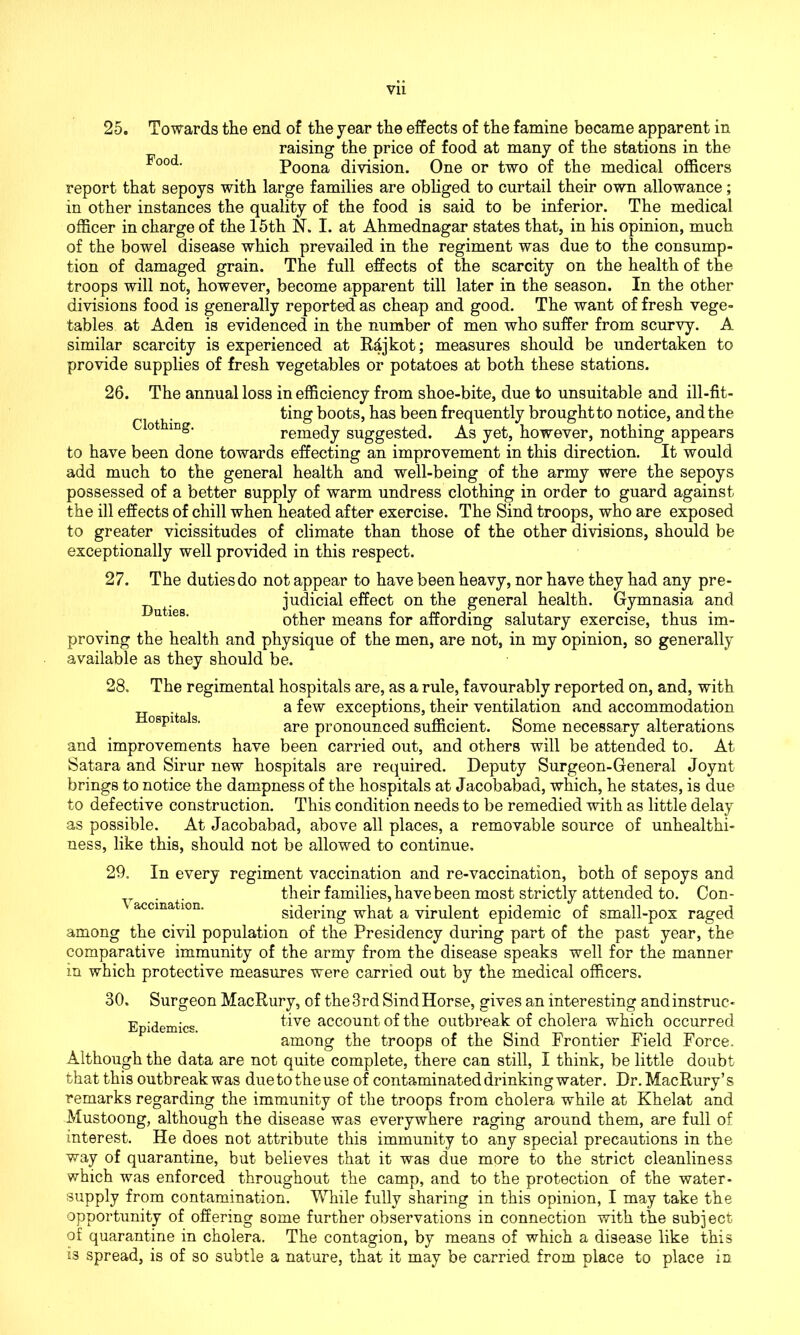 vii

25. Towards the end of the year the effects of the famine became apparent in raising the price of food at many of the stations in the Poona division. One or two of the medical officers report that sepoys with large families are obliged to curtail their own allowance; in other instances the quality of the food is said to be inferior. The medical officer in charge of the 15th N. I. at Ahmednagar states that, in his opinion, much of the bowel disease which prevailed in the regiment was due to the consumption of damaged grain. The full effects of the scarcity on the health of the troops will not, however, become apparent till later in the season. In the other divisions food is generally reported as cheap and good. The want of fresh vegetables at Aden is evidenced in the number of men who suffer from scurvy. A similar scarcity is experienced at Rájkot; measures should be undertaken to provide supplies of fresh vegetables or potatoes at both these stations.

Food.

26. The annual loss in efficiency from shoe-bite, due to unsuitable and ill-fitting boots, has been frequently brought to notice, and the remedy suggested. As yet, however, nothing appears to have been done towards effecting an improvement in this direction. It would add much to the general health and well-being of the army were the sepoys possessed of a better supply of warm undress clothing in order to guard against the ill effects of chill when heated after exercise. The Sind troops, who are exposed to greater vicissitudes of climate than those of the other divisions, should be exceptionally well provided in this respect.

Clothing.

27. The duties do not appear to have been heavy, nor have they had any prejudicial effect on the general health. Gymnasia and other means for affording salutary exercise, thus improving the health and physique of the men, are not, in my opinion, so generally available as they should be.

Duties.

28. The regimental hospitals are, as a rule, favourably reported on, and, with a few exceptions, their ventilation and accommodation are pronounced sufficient. Some necessary alterations and improvements have been carried out, and others will be attended to. At Satara and Sirur new hospitals are required. Deputy Surgeon-General Joynt brings to notice the dampness of the hospitals at Jacobabad, which, he states, is due to defective construction. This condition needs to be remedied with as little delay as possible. At Jacobabad, above all places, a removable source of unhealthiness, like this, should not be allowed to continue.

Hospitals.

29. In every regiment vaccination and re-vaccination, both of sepoys and their families, have been most strictly attended to. Considering what a virulent epidemic of small-pox raged among the civil population of the Presidency during part of the past year, the comparative immunity of the army from the disease speaks well for the manner in which protective measures were carried out by the medical officers.

Vaccination.

30. Surgeon MacRury, of the 3rd Sind Horse, gives an interesting and instructive account of the outbreak of cholera which occurred among the troops of the Sind Frontier Field Force. Although the data are not quite complete, there can still, I think, be little doubt that this outbreak was due to the use of contaminated drinking water. Dr. MacRury's remarks regarding the immunity of the troops from cholera while at Khelat and Mustoong, although the disease was everywhere raging around them, are full of interest. He does not attribute this immunity to any special precautions in the way of quarantine, but believes that it was due more to the strict cleanliness which was enforced throughout the camp, and to the protection of the water-supply from contamination. While fully sharing in this opinion, I may take the opportunity of offering some further observations in connection with the subject of quarantine in cholera. The contagion, by means of which a disease like this is spread, is of so subtle a nature, that it may be carried from place to place in

Epidemics.